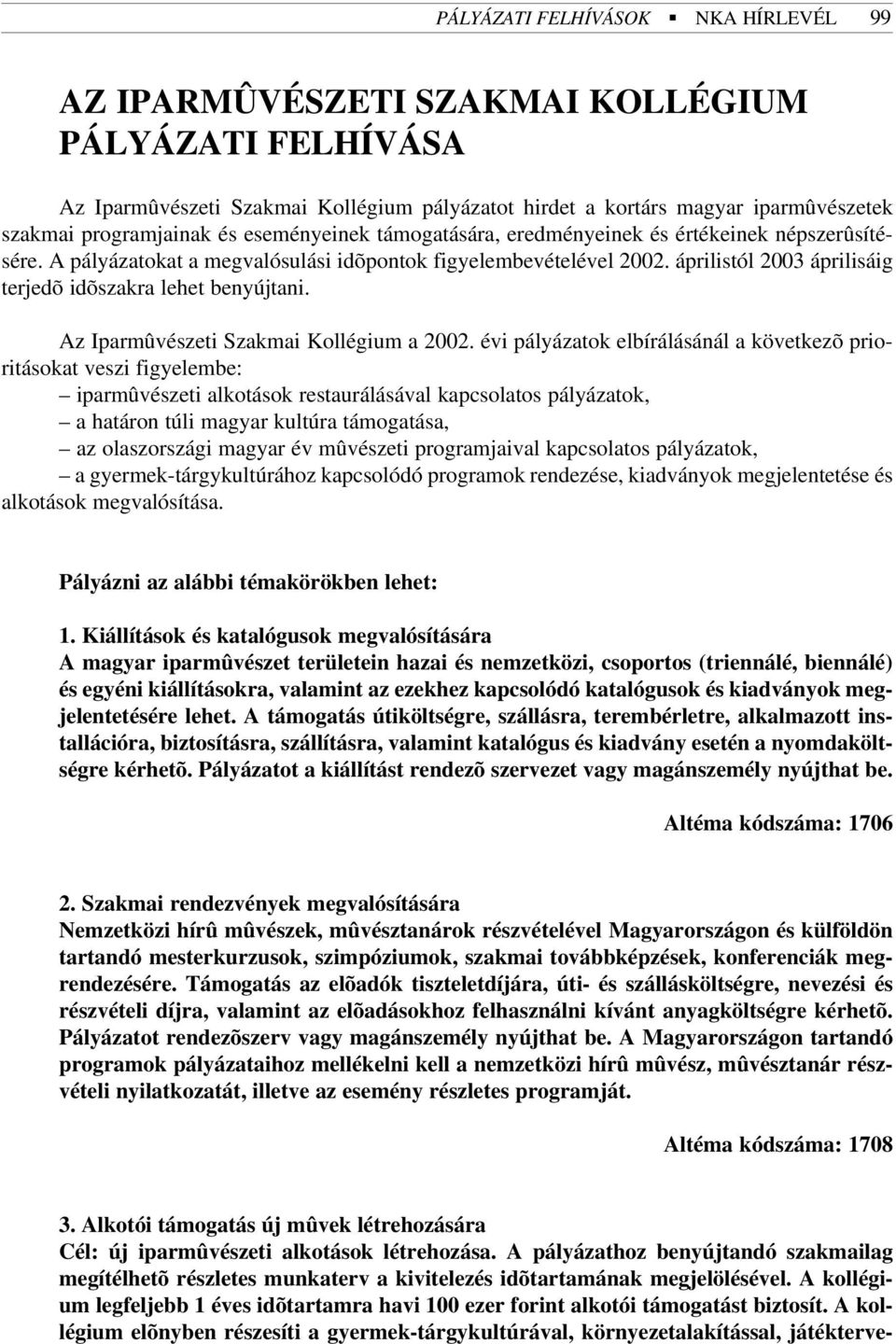 PÁLYÁZATI FELHÍVÁSOK ▪ NKA HÍRLEVÉL 99

AZ IPARMÛVÉSZETI SZAKMAI KOLLÉGIUM PÁLYÁZATI FELHÍVÁSA

Az Iparmûvészeti Szakmai Kollégium pályázatot hirdet a kortárs magyar iparmûvészetek szakmai programjainak és eseményeinek támogatására, eredményeinek és értékeinek népszerûsítésére. A pályázatokat a megvalósulási idõpontok figyelembevételével 2002. áprilistól 2003 áprilisáig terjedõ idõszakra lehet benyújtani.

Az Iparmûvészeti Szakmai Kollégium a 2002. évi pályázatok elbírálásánál a következõ prioritásokat veszi figyelembe:
– iparmûvészeti alkotások restaurálásával kapcsolatos pályázatok,
– a határon túli magyar kultúra támogatása,
– az olaszországi magyar év mûvészeti programjaival kapcsolatos pályázatok,
– a gyermek-tárgykultúrához kapcsolódó programok rendezése, kiadványok megjelentetése és alkotások megvalósítása.

Pályázni az alábbi témakörökben lehet:

1. Kiállítások és katalógusok megvalósítására
A magyar iparmûvészet területein hazai és nemzetközi, csoportos (triennálé, biennálé) és egyéni kiállításokra, valamint az ezekhez kapcsolódó katalógusok és kiadványok megjelentetésére lehet. A támogatás útiköltségre, szállásra, terembérletre, alkalmazott installációra, biztosításra, szállításra, valamint katalógus és kiadvány esetén a nyomdaköltségre kérhetõ. Pályázatot a kiállítást rendezõ szervezet vagy magánszemély nyújthat be.

Altéma kódszáma: 1706

2. Szakmai rendezvények megvalósítására
Nemzetközi hírû mûvészek, mûvésztanárok részvételével Magyarországon és külföldön tartandó mesterkurzusok, szimpóziumok, szakmai továbbképzések, konferenciák megrendezésére. Támogatás az elõadók tiszteletdíjára, úti- és szállásköltségre, nevezési és részvételi díjra, valamint az elõadásokhoz felhasználni kívánt anyagköltségre kérhetõ. Pályázatot rendezõszerv vagy magánszemély nyújthat be. A Magyarországon tartandó programok pályázataihoz mellékelni kell a nemzetközi hírû mûvész, mûvésztanár részvételi nyilatkozatát, illetve az esemény részletes programját.

Altéma kódszáma: 1708

3. Alkotói támogatás új mûvek létrehozására
Cél: új iparmûvészeti alkotások létrehozása. A pályázathoz benyújtandó szakmailag megítélhetõ részletes munkaterv a kivitelezés idõtartamának megjelölésével. A kollégium legfeljebb 1 éves idõtartamra havi 100 ezer forint alkotói támogatást biztosít. A kollégium elõnyben részesíti a gyermek-tárgykultúrával, környezetalakítással, játékterve-